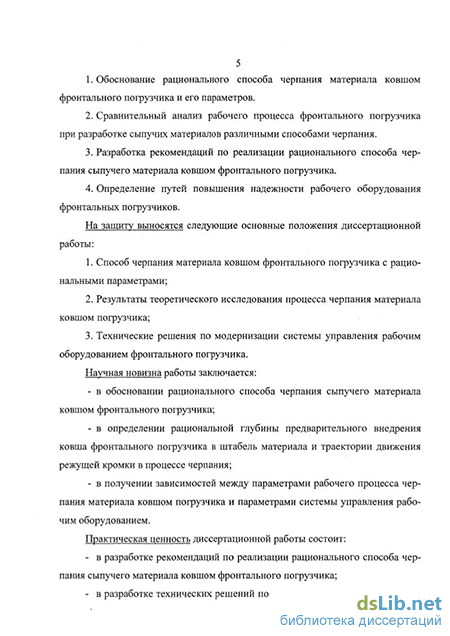 5

1. Обоснование рационального способа черпания материала ковшом фронтального погрузчика и его параметров.

2. Сравнительный анализ рабочего процесса фронтального погрузчика при разработке сыпучих материалов различными способами черпания.

3. Разработка рекомендаций по реализации рационального способа черпания сыпучего материала ковшом фронтального погрузчика.

4. Определение путей повышения надежности рабочего оборудования фронтальных погрузчиков.

На защиту выносятся следующие основные положения диссертационной работы:

1. Способ черпания материала ковшом фронтального погрузчика с рациональными параметрами;

2. Результаты теоретического исследования процесса черпания материала ковшом погрузчика;

3. Технические решения по модернизации системы управления рабочим оборудованием фронтального погрузчика.

Научная новизна работы заключается:

- в обосновании рационального способа черпания сыпучего материала ковшом фронтального погрузчика;

- в определении рациональной глубины предварительного внедрения ковша фронтального погрузчика в штабель материала и траектории движения режущей кромки в процессе черпания;

- в получении зависимостей между параметрами рабочего процесса черпания материала ковшом погрузчика и параметрами системы управления рабочим оборудованием.

Практическая ценность диссертационной работы состоит:

- в разработке рекомендаций по реализации рационального способа черпания сыпучего материала ковшом фронтального погрузчика;

- в разработке технических решений по

dsLib.net
библиотека диссертаций